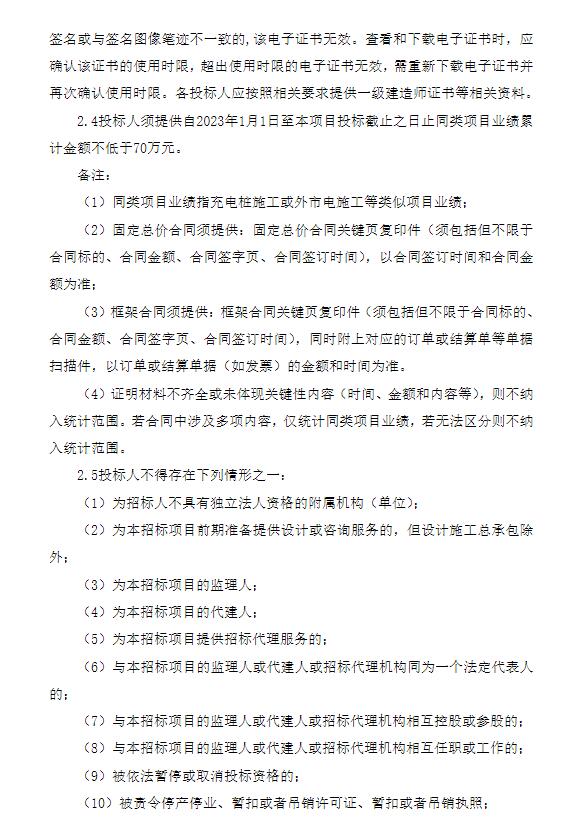 签名或与签名图像笔迹不一致的，该电子证书无效。查看和下载电子证书时，应确认该证书的使用时限，超出使用时限的电子证书无效，需重新下载电子证书并再次确认使用时限。各投标人应按照相关要求提供一级建造师证书等相关资料。

2.4投标人须提供自2023年1月1日至本项目投标截止之日止同类项目业绩累计金额不低于70万元。

备注：

（1）同类项目业绩指充电桩施工或外市电施工等类似项目业绩；

（2）固定总价合同须提供：固定总价合同关键页复印件（须包括但不限于合同标的、合同金额、合同签字页、合同签订时间），以合同签订时间和合同金额为准；

（3）框架合同须提供：框架合同关键页复印件（须包括但不限于合同标的、合同金额、合同签字页、合同签订时间），同时附上对应的订单或结算单等单据扫描件，以订单或结算单据（如发票）的金额和时间为准。

（4）证明材料不齐全或未体现关键性内容（时间、金额和内容等），则不纳入统计范围。若合同中涉及多项内容，仅统计同类项目业绩，若无法区分则不纳入统计范围。

2.5投标人不得存在下列情形之一：

（1）为招标人不具有独立法人资格的附属机构（单位）；

（2）为本招标项目前期准备提供设计或咨询服务的，但设计施工总承包除外；

（3）为本招标项目的监理人；

（4）为本招标项目的代建人；

（5）为本招标项目提供招标代理服务的；

（6）与本招标项目的监理人或代建人或招标代理机构同为一个法定代表人的；

（7）与本招标项目的监理人或代建人或招标代理机构相互控股或参股的；

（8）与本招标项目的监理人或代建人或招标代理机构相互任职或工作的；

（9）被依法暂停或取消投标资格的；

（10）被责令停产停业、暂扣或者吊销许可证、暂扣或者吊销执照；